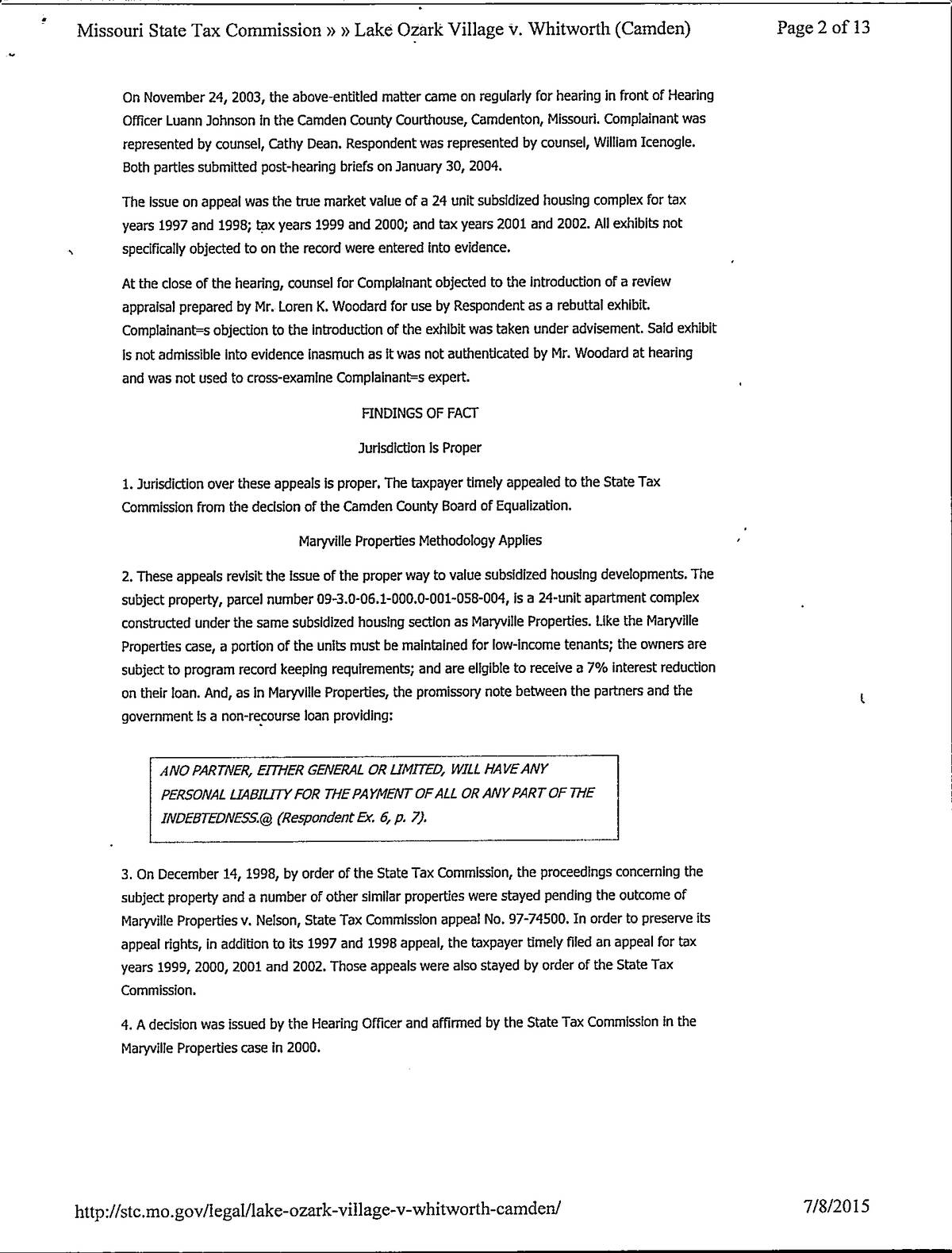 Missouri State Tax Commission » » Lake Ozark Village v. Whitworth (Camden)

Page 2 of 13

On November 24, 2003, the above-entitled matter came on regularly for hearing in front of Hearing Officer Luann Johnson in the Camden County Courthouse, Camdenton, Missouri. Complainant was represented by counsel, Cathy Dean. Respondent was represented by counsel, William Icenogle. Both parties submitted post-hearing briefs on January 30, 2004.

The issue on appeal was the true market value of a 24 unit subsidized housing complex for tax years 1997 and 1998; tax years 1999 and 2000; and tax years 2001 and 2002. All exhibits not specifically objected to on the record were entered into evidence.

At the close of the hearing, counsel for Complainant objected to the introduction of a review appraisal prepared by Mr. Loren K. Woodard for use by Respondent as a rebuttal exhibit. Complainant=s objection to the introduction of the exhibit was taken under advisement. Said exhibit is not admissible into evidence inasmuch as it was not authenticated by Mr. Woodard at hearing and was not used to cross-examine Complainant=s expert.

FINDINGS OF FACT

Jurisdiction is Proper

1. Jurisdiction over these appeals is proper. The taxpayer timely appealed to the State Tax Commission from the decision of the Camden County Board of Equalization.

Maryville Properties Methodology Applies

2. These appeals revisit the issue of the proper way to value subsidized housing developments. The subject property, parcel number 09-3.0-06.1-000.0-001-058-004, is a 24-unit apartment complex constructed under the same subsidized housing section as Maryville Properties. Like the Maryville Properties case, a portion of the units must be maintained for low-income tenants; the owners are subject to program record keeping requirements; and are eligible to receive a 7% interest reduction on their loan. And, as in Maryville Properties, the promissory note between the partners and the government is a non-recourse loan providing:

ANO PARTNER, EITHER GENERAL OR LIMITED, WILL HAVE ANY PERSONAL LIABILITY FOR THE PAYMENT OF ALL OR ANY PART OF THE INDEBTEDNESS.@ (Respondent Ex. 6, p. 7).

3. On December 14, 1998, by order of the State Tax Commission, the proceedings concerning the subject property and a number of other similar properties were stayed pending the outcome of Maryville Properties v. Nelson, State Tax Commission appeal No. 97-74500. In order to preserve its appeal rights, in addition to its 1997 and 1998 appeal, the taxpayer timely filed an appeal for tax years 1999, 2000, 2001 and 2002. Those appeals were also stayed by order of the State Tax Commission.

4. A decision was issued by the Hearing Officer and affirmed by the State Tax Commission in the Maryville Properties case in 2000.

http://stc.mo.gov/legal/lake-ozark-village-v-whitworth-camden/

7/8/2015